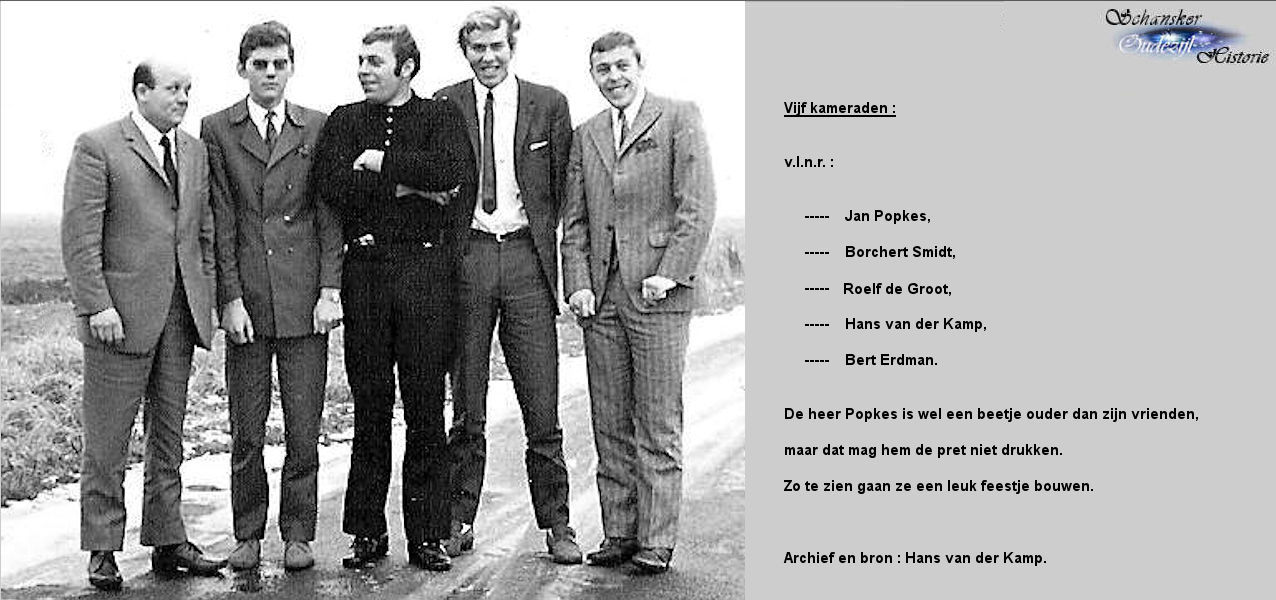 Schansker Oudezijl Historie

Vijf kameraden :

v.l.n.r. :

----- Jan Popkes,

----- Borchert Smidt,

----- Roelf de Groot,

----- Hans van der Kamp,

----- Bert Erdman.

De heer Popkes is wel een beetje ouder dan zijn vrienden, maar dat mag hem de pret niet drukken.

Zo te zien gaan ze een leuk feestje bouwen.

Archief en bron : Hans van der Kamp.